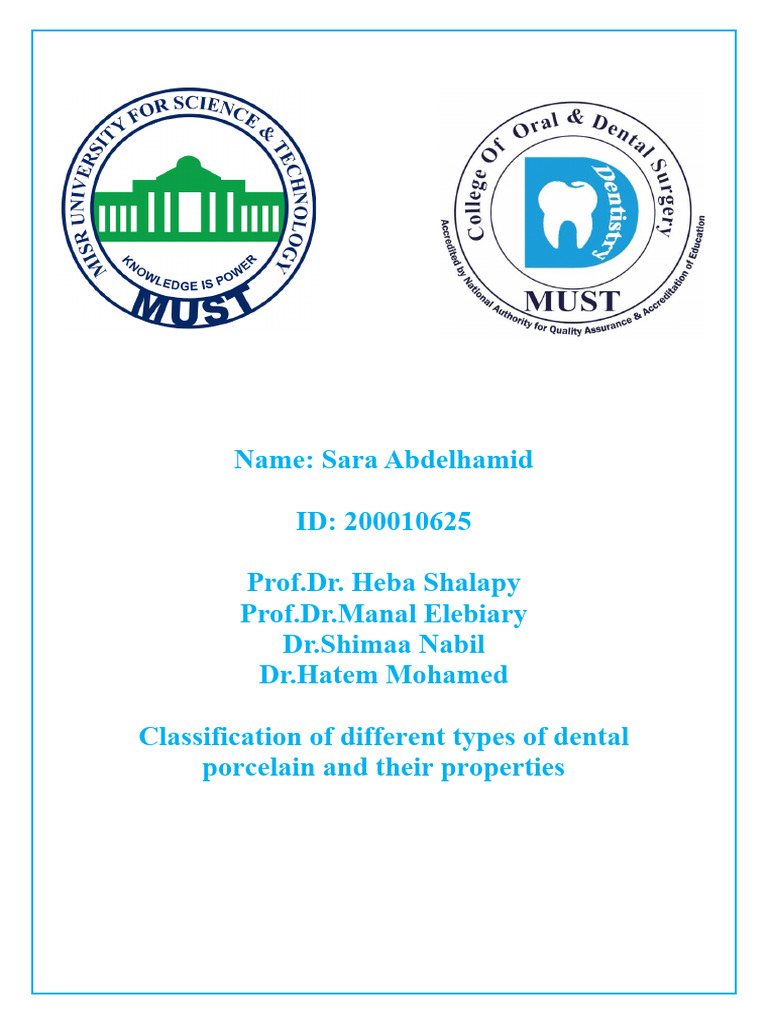 MISR UNIVERSITY FOR SCIENCE & TECHNOLOGY
KNOWLEDGE IS POWER
MUST

College Of Oral & Dental Surgery
Dentistry
MUST
Accredited by National Authority for Quality Assurance & Accreditation of Education

Name: Sara Abdelhamid

ID: 200010625

Prof.Dr. Heba Shalapy
Prof.Dr.Manal Elebiary
Dr.Shimaa Nabil
Dr.Hatem Mohamed

Classification of different types of dental porcelain and their properties